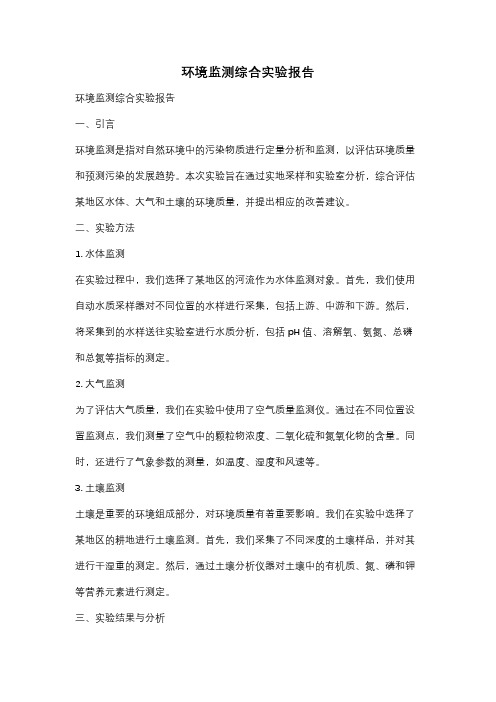 环境监测综合实验报告

环境监测综合实验报告

一、引言

环境监测是指对自然环境中的污染物质进行定量分析和监测，以评估环境质量和预测污染的发展趋势。本次实验旨在通过实地采样和实验室分析，综合评估某地区水体、大气和土壤的环境质量，并提出相应的改善建议。

二、实验方法

1. 水体监测

在实验过程中，我们选择了某地区的河流作为水体监测对象。首先，我们使用自动水质采样器对不同位置的水样进行采集，包括上游、中游和下游。然后，将采集到的水样送往实验室进行水质分析，包括 pH 值、溶解氧、氨氮、总磷和总氮等指标的测定。

2. 大气监测

为了评估大气质量，我们在实验中使用了空气质量监测仪。通过在不同位置设置监测点，我们测量了空气中的颗粒物浓度、二氧化硫和氮氧化物的含量。同时，还进行了气象参数的测量，如温度、湿度和风速等。

3. 土壤监测

土壤是重要的环境组成部分，对环境质量有着重要影响。我们在实验中选择了某地区的耕地进行土壤监测。首先，我们采集了不同深度的土壤样品，并对其进行干湿重的测定。然后，通过土壤分析仪器对土壤中的有机质、氮、磷和钾等营养元素进行测定。

三、实验结果与分析